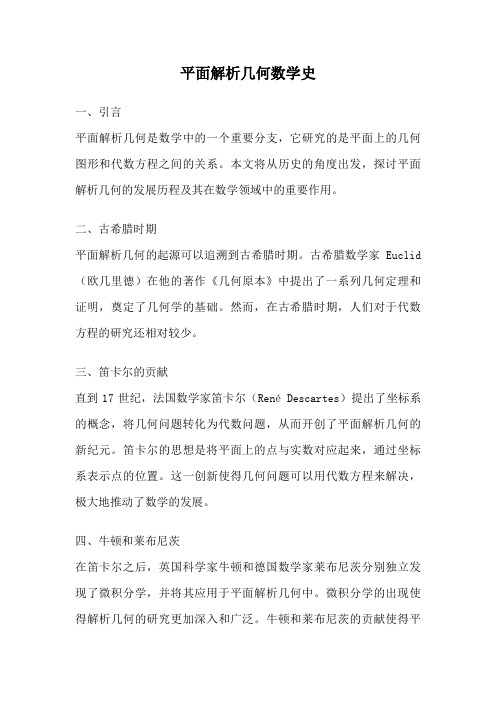 平面解析几何数学史

一、引言

平面解析几何是数学中的一个重要分支，它研究的是平面上的几何图形和代数方程之间的关系。本文将从历史的角度出发，探讨平面解析几何的发展历程及其在数学领域中的重要作用。

二、古希腊时期

平面解析几何的起源可以追溯到古希腊时期。古希腊数学家 Euclid（欧几里德）在他的著作《几何原本》中提出了一系列几何定理和证明，奠定了几何学的基础。然而，在古希腊时期，人们对于代数方程的研究还相对较少。

三、笛卡尔的贡献

直到 17 世纪，法国数学家笛卡尔（René Descartes）提出了坐标系的概念，将几何问题转化为代数问题，从而开创了平面解析几何的新纪元。笛卡尔的思想是将平面上的点与实数对应起来，通过坐标系表示点的位置。这一创新使得几何问题可以用代数方程来解决，极大地推动了数学的发展。

四、牛顿和莱布尼茨

在笛卡尔之后，英国科学家牛顿和德国数学家莱布尼茨分别独立发现了微积分学，并将其应用于平面解析几何中。微积分学的出现使得解析几何的研究更加深入和广泛。牛顿和莱布尼茨的贡献使得平